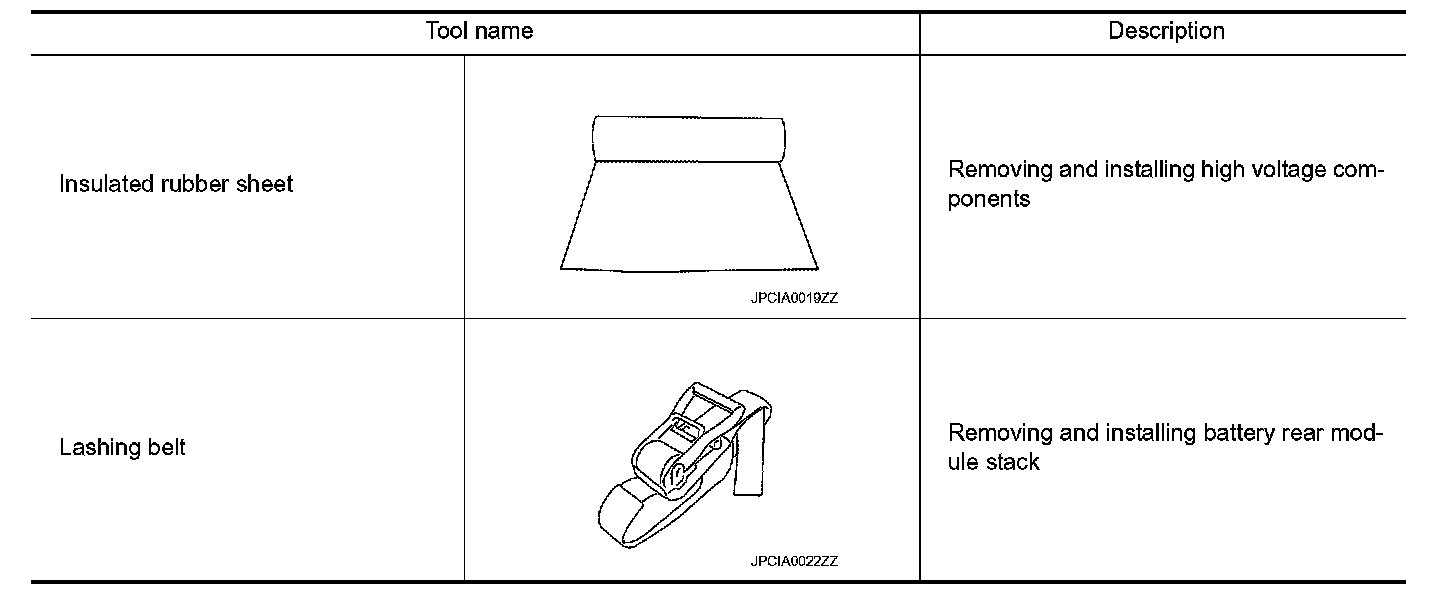 | Tool name | | Description |
|---|---|---|
| Insulated rubber sheet | JPCIA0019ZZ | Removing and installing high voltage components |
| Lashing belt | JPCIA0022ZZ | Removing and installing battery rear module stack |